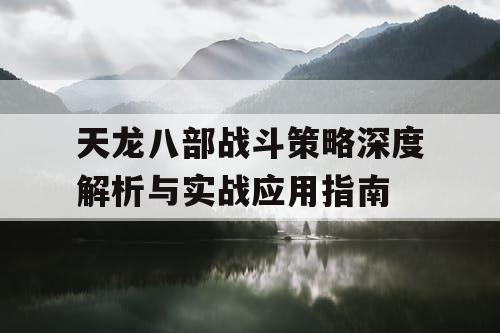 天龙八部战斗策略深度解析与实战应用指南